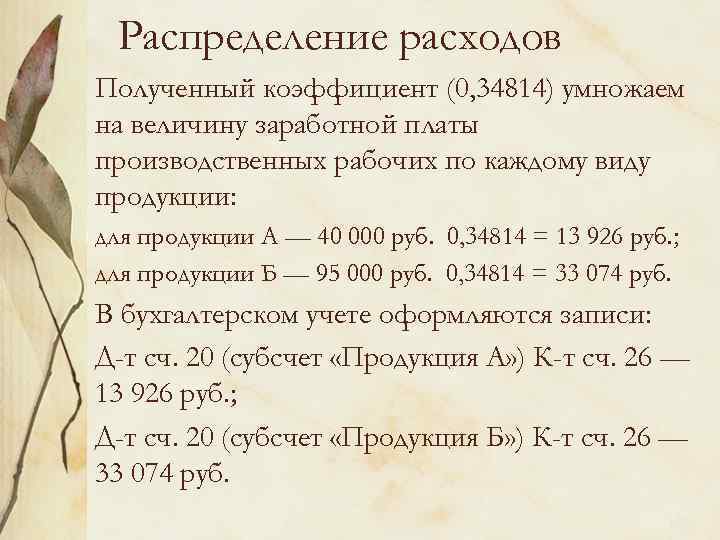 Распределение расходов

Полученный коэффициент (0,34814) умножаем на величину заработной платы производственных рабочих по каждому виду продукции:

для продукции А — 40 000 руб. 0,34814 = 13 926 руб.;

для продукции Б — 95 000 руб. 0,34814 = 33 074 руб.

В бухгалтерском учете оформляются записи:

Д-т сч. 20 (субсчет «Продукция А») К-т сч. 26 — 13 926 руб.;

Д-т сч. 20 (субсчет «Продукция Б») К-т сч. 26 — 33 074 руб.